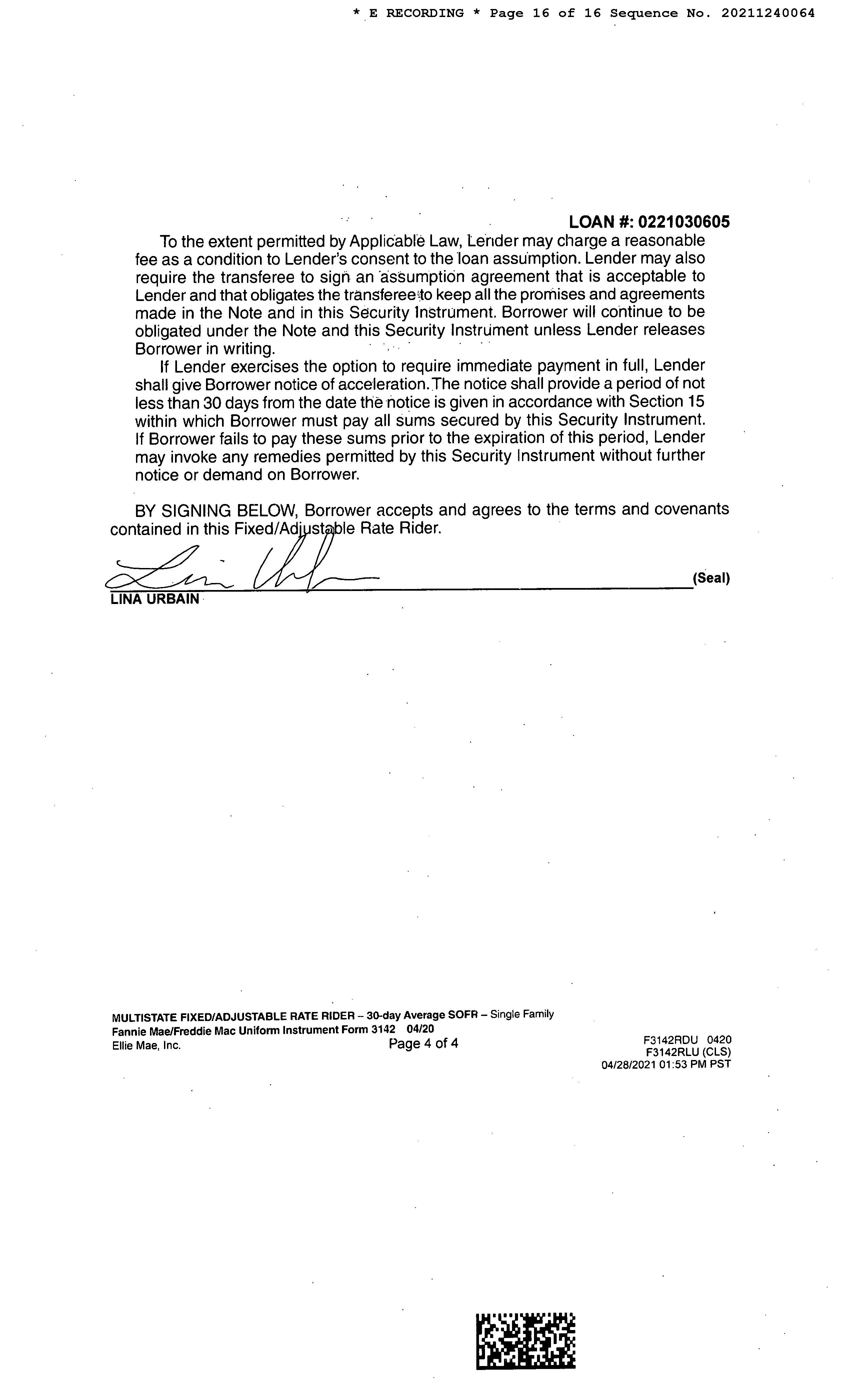 * E RECORDING * Page 16 of 16 Sequence No. 20211240064

LOAN #: 0221030605

To the extent permitted by Applicable Law, Lender may charge a reasonable fee as a condition to Lender's consent to the loan assumption. Lender may also require the transferee to sign an assumption agreement that is acceptable to Lender and that obligates the transferee to keep all the promises and agreements made in the Note and in this Security Instrument. Borrower will continue to be obligated under the Note and this Security Instrument unless Lender releases Borrower in writing.

If Lender exercises the option to require immediate payment in full, Lender shall give Borrower notice of acceleration. The notice shall provide a period of not less than 30 days from the date the notice is given in accordance with Section 15 within which Borrower must pay all sums secured by this Security Instrument. If Borrower fails to pay these sums prior to the expiration of this period, Lender may invoke any remedies permitted by this Security Instrument without further notice or demand on Borrower.

BY SIGNING BELOW, Borrower accepts and agrees to the terms and covenants contained in this Fixed/Adjustable Rate Rider.

(Seal)
LINA URBAIN

MULTISTATE FIXED/ADJUSTABLE RATE RIDER – 30-day Average SOFR – Single Family
Fannie Mae/Freddie Mac Uniform Instrument Form 3142 04/20
Ellie Mae, Inc.
Page 4 of 4
F3142RDU 0420
F3142RLU (CLS)
04/28/2021 01:53 PM PST